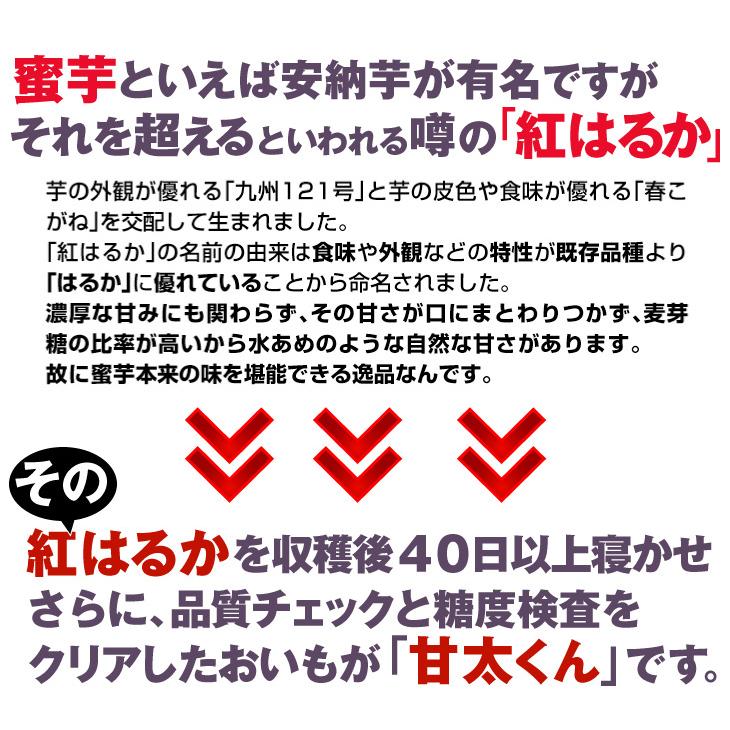 蜜芋といえば安納芋が有名ですが
それを超えるといわれる噂の「紅はるか」

芋の外観が優れる「九州121号」と芋の皮色や食味が優れる「春こがね」を交配して生まれました。
「紅はるか」の名前の由来は食味や外観などの特性が既存品種より「はるか」に優れていることから命名されました。
濃厚な甘みにも関わらず、その甘さが口にまとわりつかず、麦芽糖の比率が高いから水あめのような自然な甘さがあります。
故に蜜芋本来の味を堪能できる逸品なんです。

その

紅はるかを収穫後40日以上寝かせ
さらに、品質チェックと糖度検査を
クリアしたおいもが「甘太くん」です。